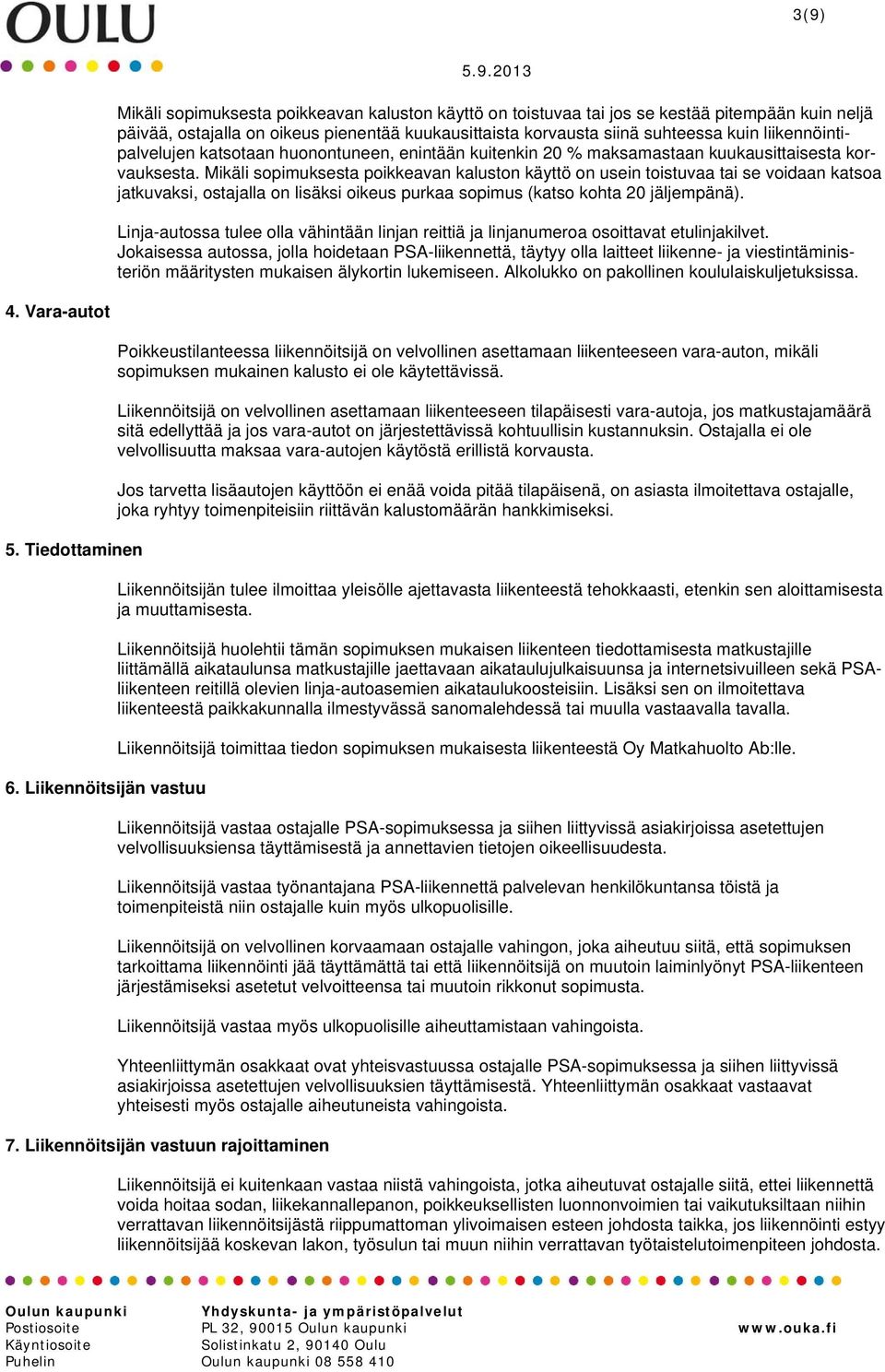 OULU

3(9)

5.9.2013

Mikäli sopimuksesta poikkeavan kaluston käyttö on toistuvaa tai jos se kestää pitempään kuin neljä päivää, ostajalla on oikeus pienentää kuukausittaista korvausta siinä suhteessa kuin liikennöintipalvelujen katsotaan huonontuneen, enintään kuitenkin 20 % maksamastaan kuukausittaisesta korvauksesta. Mikäli sopimuksesta poikkeavan kaluston käyttö on usein toistuvaa tai se voidaan katsoa jatkuvaksi, ostajalla on lisäksi oikeus purkaa sopimus (katso kohta 20 jäljempänä).

Linja-autossa tulee olla vähintään linjan reittiä ja linjanumeroa osoittavat etulinjakilvet. Jokaisessa autossa, jolla hoidetaan PSA-liikennettä, täytyy olla laitteet liikenne- ja viestintäministeriön määritysten mukaisen älykortin lukemiseen. Alkolukko on pakollinen koululaiskuljetuksissa.

4. Vara-autot

Poikkeustilanteessa liikennöitsijä on velvollinen asettamaan liikenteeseen vara-auton, mikäli sopimuksen mukainen kalusto ei ole käytettävissä.

Liikennöitsijä on velvollinen asettamaan liikenteeseen tilapäisesti vara-autoja, jos matkustajamäärä sitä edellyttää ja jos vara-autot on järjestettävissä kohtuullisin kustannuksin. Ostajalla ei ole velvollisuutta maksaa vara-autojen käytöstä erillistä korvausta.

Jos tarvetta lisäautojen käyttöön ei enää voida pitää tilapäisenä, on asiasta ilmoitettava ostajalle, joka ryhtyy toimenpiteisiin riittävän kalustomäärän hankkimiseksi.

5. Tiedottaminen

Liikennöitsijän tulee ilmoittaa yleisölle ajettavasta liikenteestä tehokkaasti, etenkin sen aloittamisesta ja muuttamisesta.

Liikennöitsijä huolehtii tämän sopimuksen mukaisen liikenteen tiedottamisesta matkustajille liittämällä aikataulunsa matkustajille jaettavaan aikataulujulkaisuunsa ja internetsivuilleen sekä PSA-liikenteen reitillä olevien linja-autoasemien aikataulukoosteisiin. Lisäksi sen on ilmoitettava liikenteestä paikkakunnalla ilmestyvässä sanomalehdessä tai muulla vastaavalla tavalla.

Liikennöitsijä toimittaa tiedon sopimuksen mukaisesta liikenteestä Oy Matkahuolto Ab:lle.

6. Liikennöitsijän vastuu

Liikennöitsijä vastaa ostajalle PSA-sopimuksessa ja siihen liittyvissä asiakirjoissa asetettujen velvollisuuksiensa täyttämisestä ja annettavien tietojen oikeellisuudesta.

Liikennöitsijä vastaa työnantajana PSA-liikennettä palvelevan henkilökuntansa töistä ja toimenpiteistä niin ostajalle kuin myös ulkopuolisille.

Liikennöitsijä on velvollinen korvaamaan ostajalle vahingon, joka aiheutuu siitä, että sopimuksen tarkoittama liikennöinti jää täyttämättä tai että liikennöitsijä on muutoin laiminlyönyt PSA-liikenteen järjestämiseksi asetetut velvoitteensa tai muutoin rikkonut sopimusta.

Liikennöitsijä vastaa myös ulkopuolisille aiheuttamistaan vahingoista.

Yhteenliittymän osakkaat ovat yhteisvastuussa ostajalle PSA-sopimuksessa ja siihen liittyvissä asiakirjoissa asetettujen velvollisuuksien täyttämisestä. Yhteenliittymän osakkaat vastaavat yhteisesti myös ostajalle aiheutuneista vahingoista.

7. Liikennöitsijän vastuun rajoittaminen

Liikennöitsijä ei kuitenkaan vastaa niistä vahingoista, jotka aiheutuvat ostajalle siitä, ettei liikennettä voida hoitaa sodan, liikekannallepanon, poikkeuksellisten luonnonvoimien tai vaikutuksiltaan niihin verrattavan liikennöitsijästä riippumattoman ylivoimaisen esteen johdosta taikka, jos liikennöinti estyy liikennöitsijää koskevan lakon, työsulun tai muun niihin verrattavan työtaistelutoimenpiteen johdosta.

Oulun kaupunki
Postiosoite
Käyntiosoite
Puhelin

Yhdyskunta- ja ympäristöpalvelut
PL 32, 90015 Oulun kaupunki
Solistinkatu 2, 90140 Oulu
Oulun kaupunki 08 558 410

www.ouka.fi